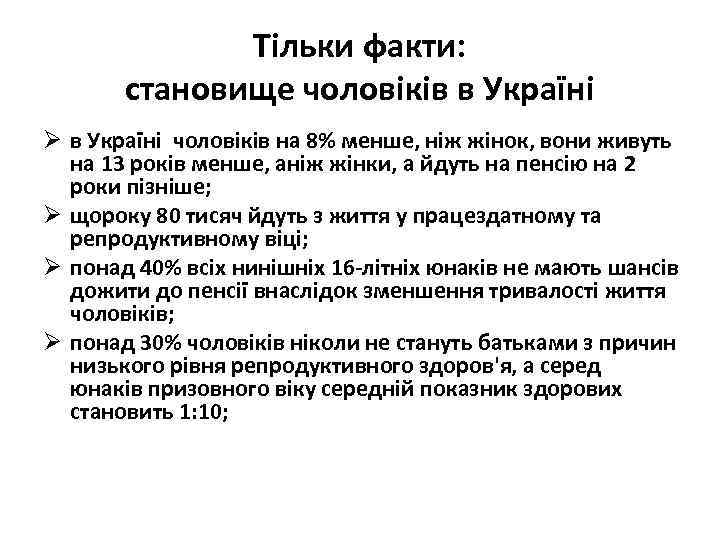 Тільки факти:
становище чоловіків в Україні

➢ в Україні чоловіків на 8% менше, ніж жінок, вони живуть на 13 років менше, аніж жінки, а йдуть на пенсію на 2 роки пізніше;
➢ щороку 80 тисяч йдуть з життя у працездатному та репродуктивному віці;
➢ понад 40% всіх нинішніх 16-літніх юнаків не мають шансів дожити до пенсії внаслідок зменшення тривалості життя чоловіків;
➢ понад 30% чоловіків ніколи не стануть батьками з причин низького рівня репродуктивного здоров'я, а серед юнаків призовного віку середній показник здорових становить 1:10;